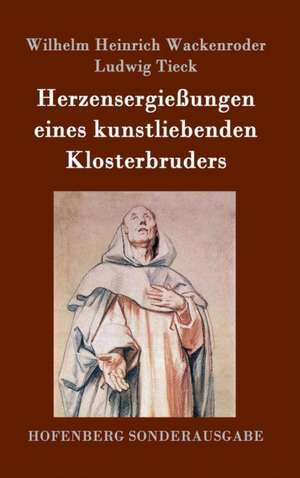 Wilhelm Heinrich Wackenroder
Ludwig Tieck

Herzensergießungen eines kunstliebenden Klosterbruders

HOFENBERG SONDERAUSGABE